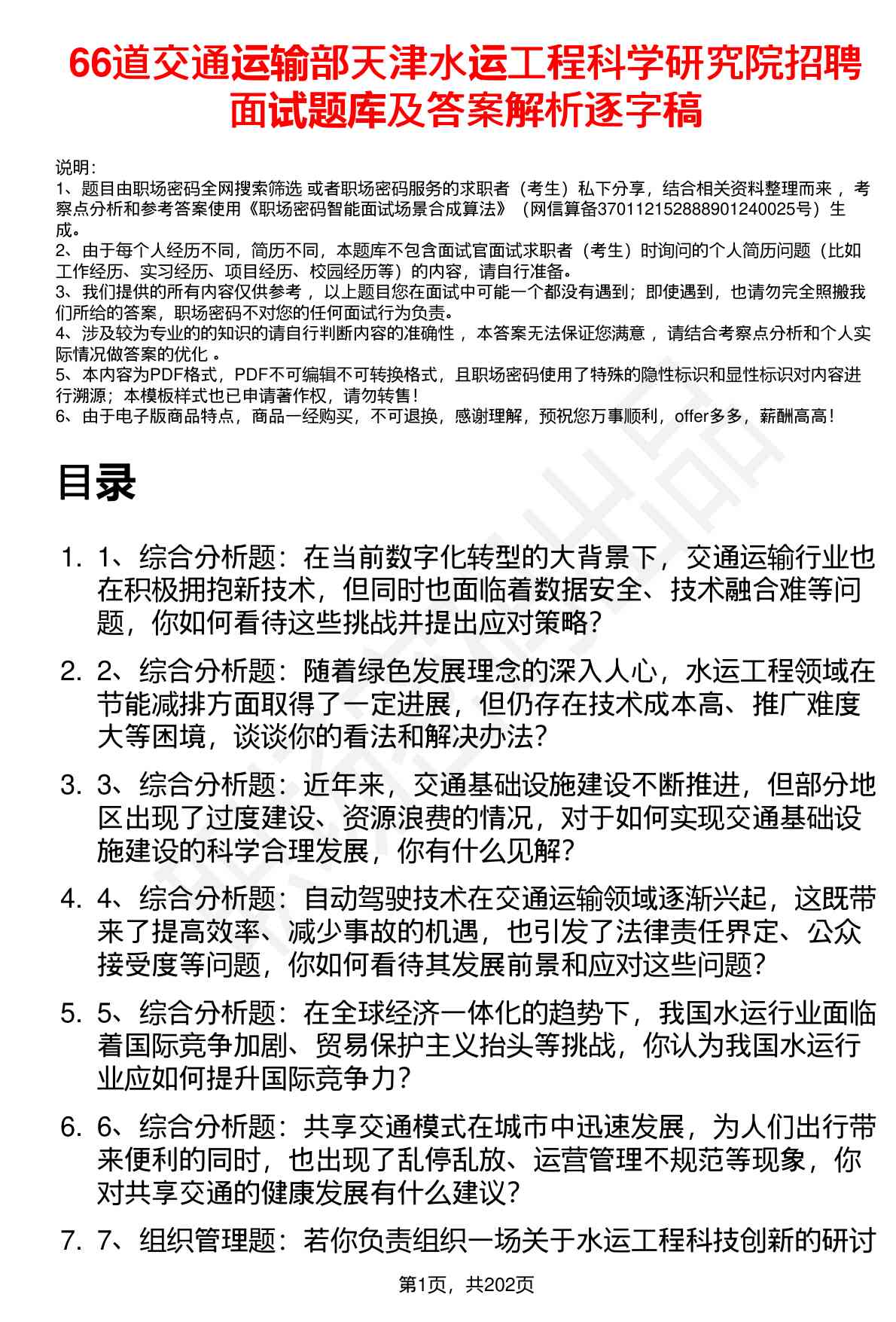 66道交通运输部天津水运工程科学研究院招聘面试题库及答案解析逐字稿

说明：
1、题目由职场密码全网搜索筛选 或者职场密码服务的求职者（考生）私下分享，结合相关资料整理而来 ，考察点分析和参考答案使用《职场密码智能面试场景合成算法》（网信算备370112152888901240025号）生成。
2、由于每个人经历不同，简历不同，本题库不包含面试官面试求职者（考生）时询问的个人简历问题（比如工作经历、实习经历、项目经历、校园经历等）的内容，请自行准备。
3、我们提供的所有内容仅供参考 ，以上题目您在面试中可能一个都没有遇到；即使遇到，也请勿完全照搬我们所给的答案，职场密码不对您的任何面试行为负责。
4、涉及较为专业的的知识的请自行判断内容的准确性 ，本答案无法保证您满意 ，请结合考察点分析和个人实际情况做答案的优化 。
5、本内容为PDF格式，PDF不可编辑不可转换格式，且职场密码使用了特殊的隐性标识和显性标识对内容进行溯源；本模板样式也已申请著作权，请勿转售！
6、由于电子版商品特点，商品一经购买，不可退换，感谢理解，预祝您万事顺利，offer多多，薪酬高高！

目录

1. 1、综合分析题：在当前数字化转型的大背景下，交通运输行业也在积极拥抱新技术，但同时也面临着数据安全、技术融合难等问题，你如何看待这些挑战并提出应对策略？
2. 2、综合分析题：随着绿色发展理念的深入人心，水运工程领域在节能减排方面取得了一定进展，但仍存在技术成本高、推广难度大等困境，谈谈你的看法和解决办法？
3. 3、综合分析题：近年来，交通基础设施建设不断推进，但部分地区出现了过度建设、资源浪费的情况，对于如何实现交通基础设施建设的科学合理发展，你有什么见解？
4. 4、综合分析题：自动驾驶技术在交通运输领域逐渐兴起，这既带来了提高效率、减少事故的机遇，也引发了法律责任界定、公众接受度等问题，你如何看待其发展前景和应对这些问题？
5. 5、综合分析题：在全球经济一体化的趋势下，我国水运行业面临着国际竞争加剧、贸易保护主义抬头等挑战，你认为我国水运行业应如何提升国际竞争力？
6. 6、综合分析题：共享交通模式在城市中迅速发展，为人们出行带来便利的同时，也出现了乱停乱放、运营管理不规范等现象，你对共享交通的健康发展有什么建议？
7. 7、组织管理题：若你负责组织一场关于水运工程科技创新的研讨

第1页，共202页